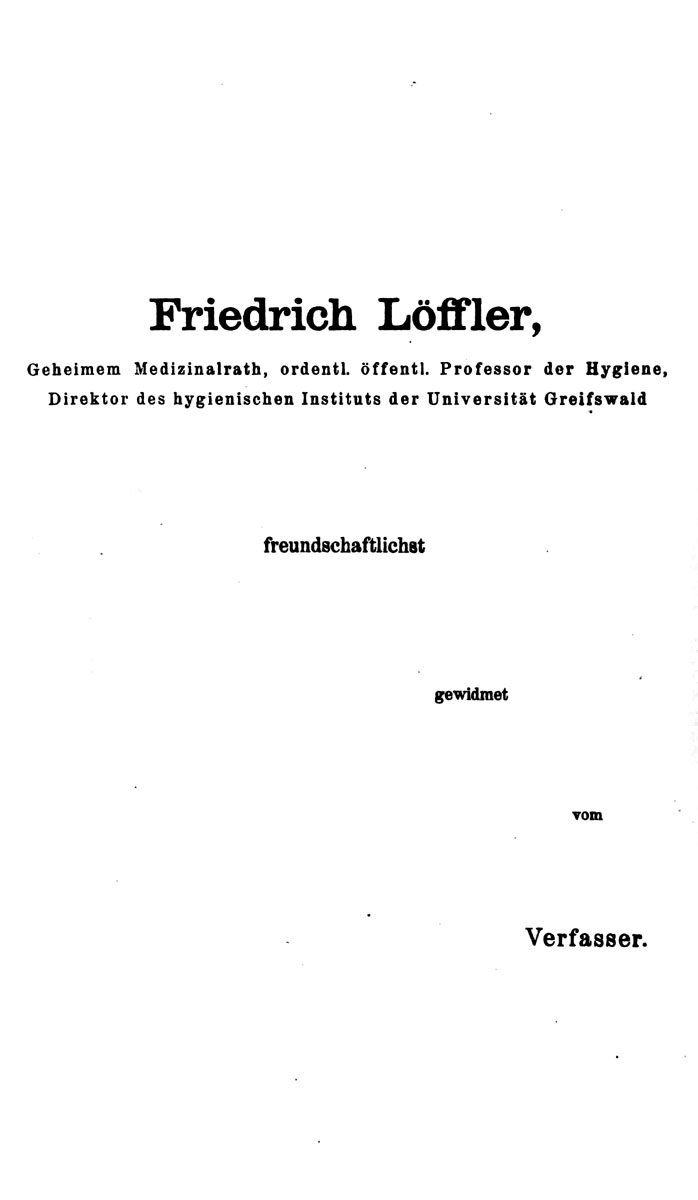 Friedrich Löffler,

Geheimem Medizinalrath, ordentl. öffentl. Professor der Hygiene, Direktor des hygienischen Instituts der Universität Greifswald

freundschaftlichst

gewidmet

vom

Verfasser.